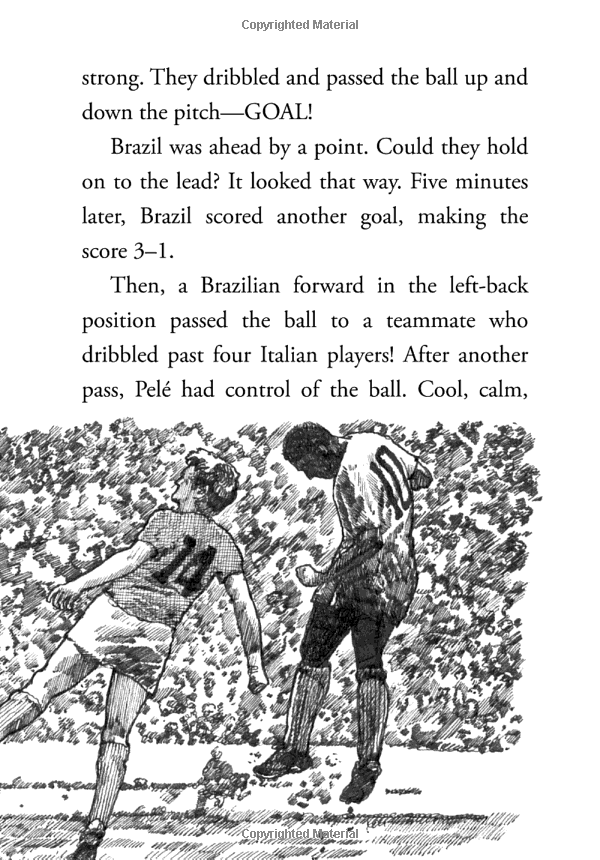 Copyrighted Material

strong. They dribbled and passed the ball up and down the pitch—GOAL!

Brazil was ahead by a point. Could they hold on to the lead? It looked that way. Five minutes later, Brazil scored another goal, making the score 3–1.

Then, a Brazilian forward in the left-back position passed the ball to a teammate who dribbled past four Italian players! After another pass, Pelé had control of the ball. Cool, calm,

14

10

Copyrighted Material